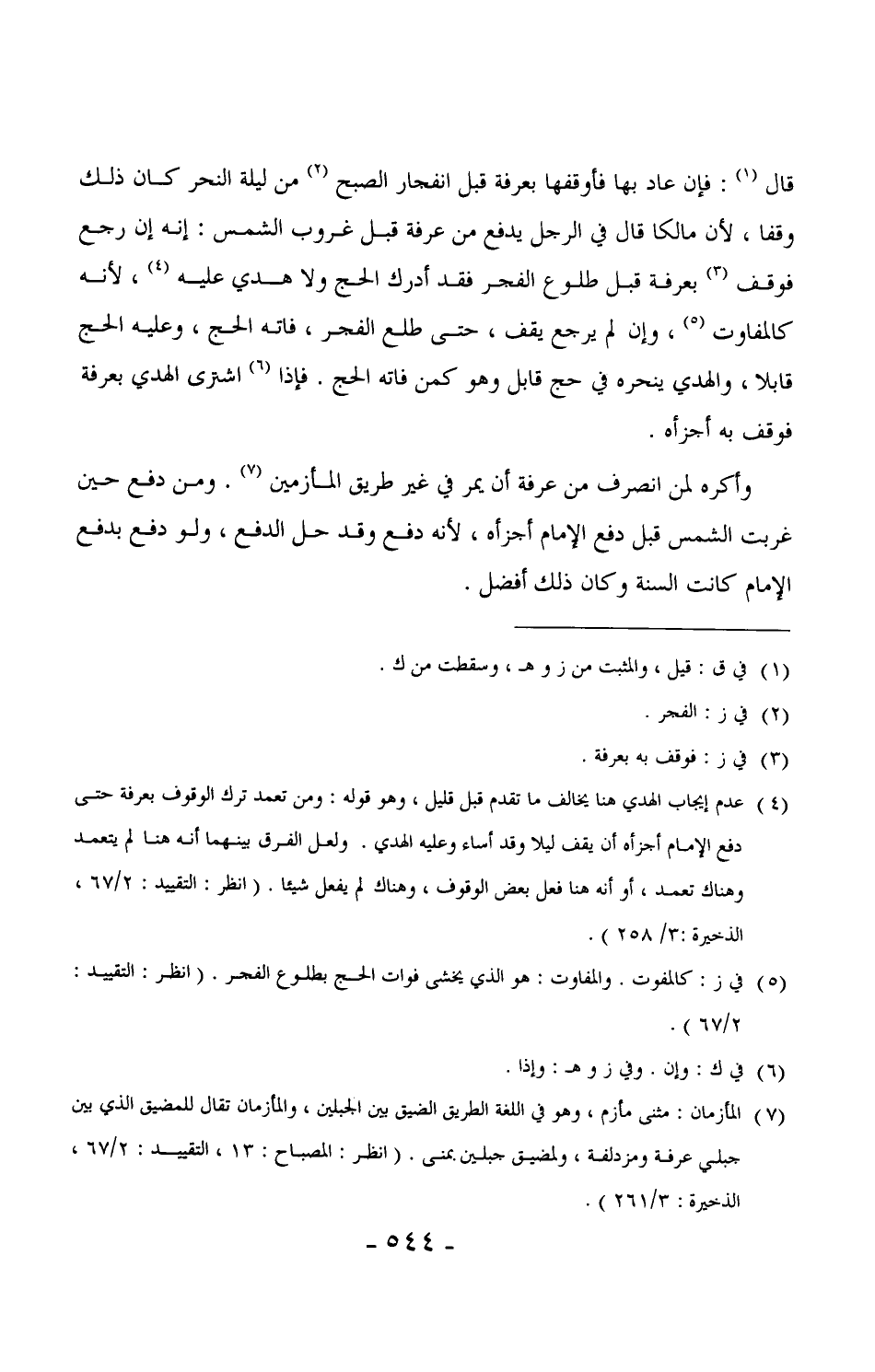 قال (١) : فإن عاد بها فأوقفها بعرفة قبل انفجار الصبح (٢) من ليلة النحر كان ذلك وقفا ، لأن مالكا قال في الرجل يدفع من عرفة قبل غروب الشمس : إنه إن رجع فوقف (٣) بعرفة قبل طلوع الفجر فقد أدرك الحج ولا هدي عليه (٤) ، لأنه كالمفاوت (٥) ، وإن لم يرجع يقف ، حتى طلع الفجر ، فاته الحج ، وعليه الحج قابلا ، والهدي ينحره في حج قابل وهو كمن فاته الحج . فإذا (٦) اشترى الهدي بعرفة فوقف به أجزأه .

وأكره لمن انصرف من عرفة أن يمر في غير طريق المأزمين (٧) . ومن دفع حين غربت الشمس قبل دفع الإمام أجزأه ، لأنه دفع وقد حل الدفع ، ولو دفع بدفع الإمام كانت السنة وكان ذلك أفضل .

(١) في ق : قيل ، والمثبت من ز و هـ ، وسقطت من ك .

(٢) في ز : الفجر .

(٣) في ز : فوقف به بعرفة .

(٤) عدم إيجاب الهدي هنا يخالف ما تقدم قبل قليل ، وهو قوله : ومن تعمد ترك الوقوف بعرفة حتى دفع الإمام أجزأه أن يقف ليلا وقد أساء وعليه الهدي . ولعل الفرق بينهما أنه هنا لم يتعمد وهناك تعمد ، أو أنه هنا فعل بعض الوقوف ، وهناك لم يفعل شيئا . ( انظر : التقييد : ٢/ ٦٧ ، الذخيرة :٣/ ٢٥٨ ) .

(٥) في ز : كالمفوت . والمفاوت : هو الذي يخشى فوات الحج بطلوع الفجر . ( انظر : التقييد : ٦٧/٢ ) .

(٦) في ك : وإن . وفي ز و هـ : وإذا .

(٧) المأزمان : مثنى مأزم ، وهو في اللغة الطريق الضيق بين الجبلين ، والمأزمان تقال للمضيق الذي بين جبلي عرفة ومزدلفة ، ولمضيق جبلين بمنى . ( انظر : المصباح : ١٣ ، التقييد : ٦٧/٢ ، الذخيرة : ٢٦١/٣ ) .

- ٥٤٤ -